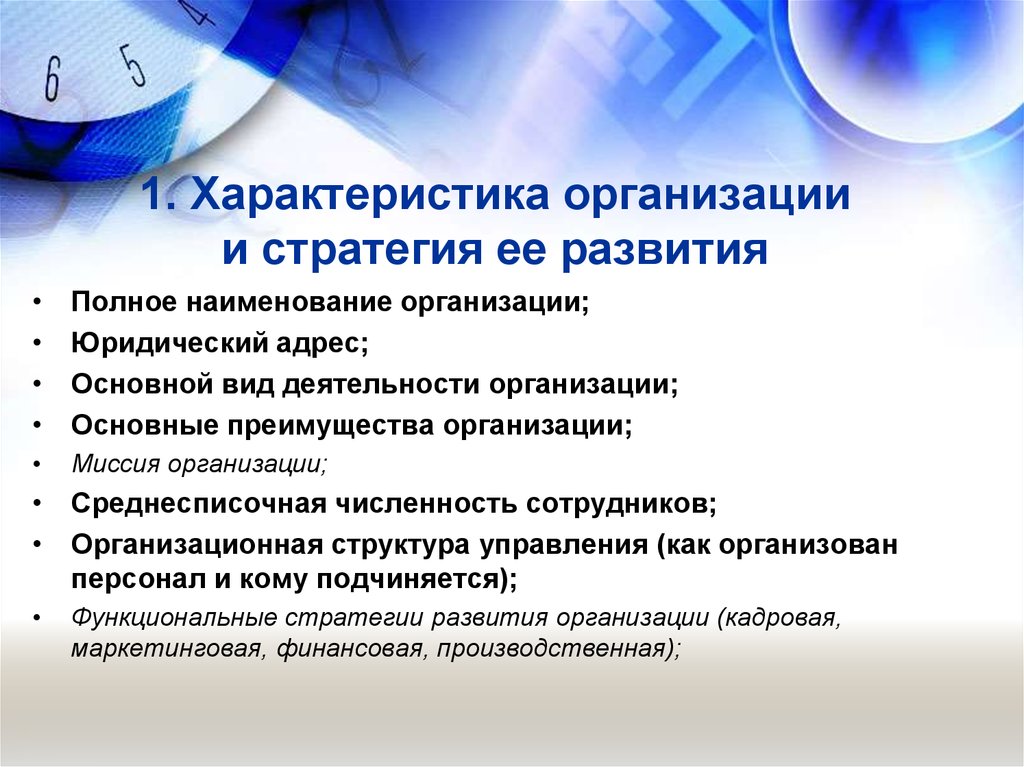 6 5 4

1. Характеристика организации и стратегия ее развития

• Полное наименование организации;
• Юридический адрес;
• Основной вид деятельности организации;
• Основные преимущества организации;
• Миссия организации;
• Среднесписочная численность сотрудников;
• Организационная структура управления (как организован персонал и кому подчиняется);
• Функциональные стратегии развития организации (кадровая, маркетинговая, финансовая, производственная);